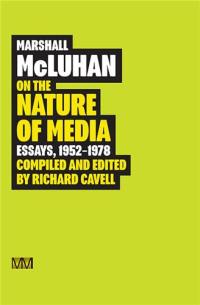 MARSHALL
McLUHAN
ON THE
NATURE
OF MEDIA
ESSAYS, 1952–1978
COMPILED AND EDITED
BY RICHARD CAVELL

MM